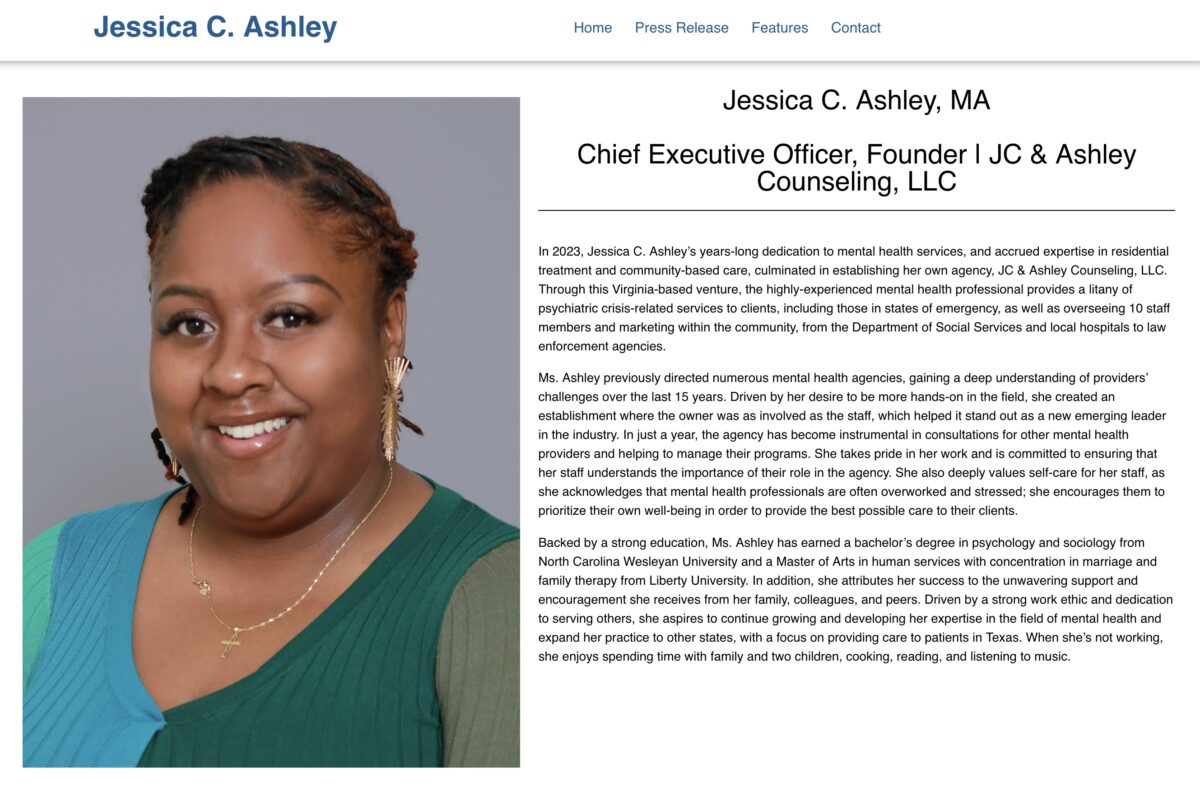 Jessica C. Ashley

Home Press Release Features Contact

Jessica C. Ashley, MA

Chief Executive Officer, Founder | JC & Ashley Counseling, LLC

In 2023, Jessica C. Ashley's years-long dedication to mental health services, and accrued expertise in residential treatment and community-based care, culminated in establishing her own agency, JC & Ashley Counseling, LLC. Through this Virginia-based venture, the highly-experienced mental health professional provides a litany of psychiatric crisis-related services to clients, including those in states of emergency, as well as overseeing 10 staff members and marketing within the community, from the Department of Social Services and local hospitals to law enforcement agencies.

Ms. Ashley previously directed numerous mental health agencies, gaining a deep understanding of providers' challenges over the last 15 years. Driven by her desire to be more hands-on in the field, she created an establishment where the owner was as involved as the staff, which helped it stand out as a new emerging leader in the industry. In just a year, the agency has become instrumental in consultations for other mental health providers and helping to manage their programs. She takes pride in her work and is committed to ensuring that her staff understands the importance of their role in the agency. She also deeply values self-care for her staff, as she acknowledges that mental health professionals are often overworked and stressed; she encourages them to prioritize their own well-being in order to provide the best possible care to their clients.

Backed by a strong education, Ms. Ashley has earned a bachelor's degree in psychology and sociology from North Carolina Wesleyan University and a Master of Arts in human services with concentration in marriage and family therapy from Liberty University. In addition, she attributes her success to the unwavering support and encouragement she receives from her family, colleagues, and peers. Driven by a strong work ethic and dedication to serving others, she aspires to continue growing and developing her expertise in the field of mental health and expand her practice to other states, with a focus on providing care to patients in Texas. When she's not working, she enjoys spending time with family and two children, cooking, reading, and listening to music.